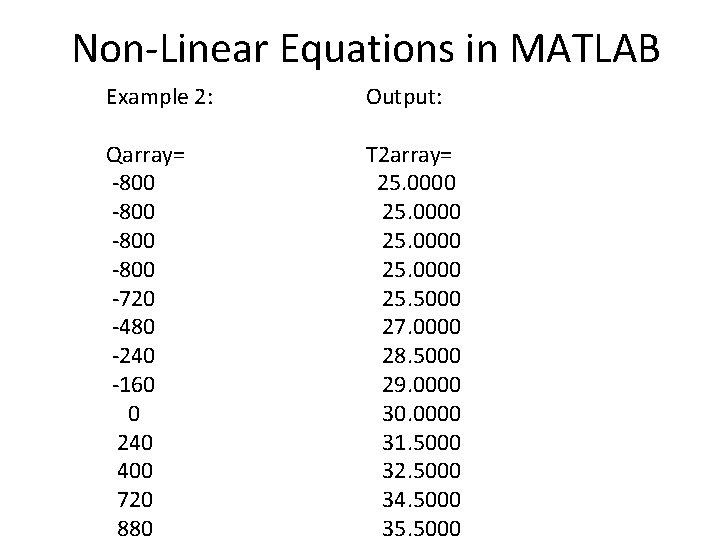 Non-Linear Equations in MATLAB

Example 2:

Qarray=
-800
-800
-800
-800
-720
-480
-240
-160
0
240
400
720
880

Output:

T2array=
25.0000
25.0000
25.0000
25.0000
25.5000
27.0000
28.5000
29.0000
30.0000
31.5000
32.5000
34.5000
35.5000